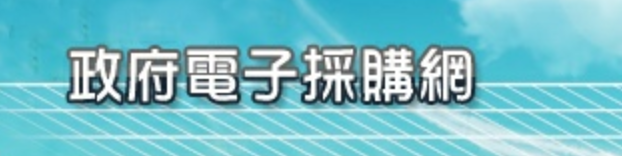 政府電子採購網